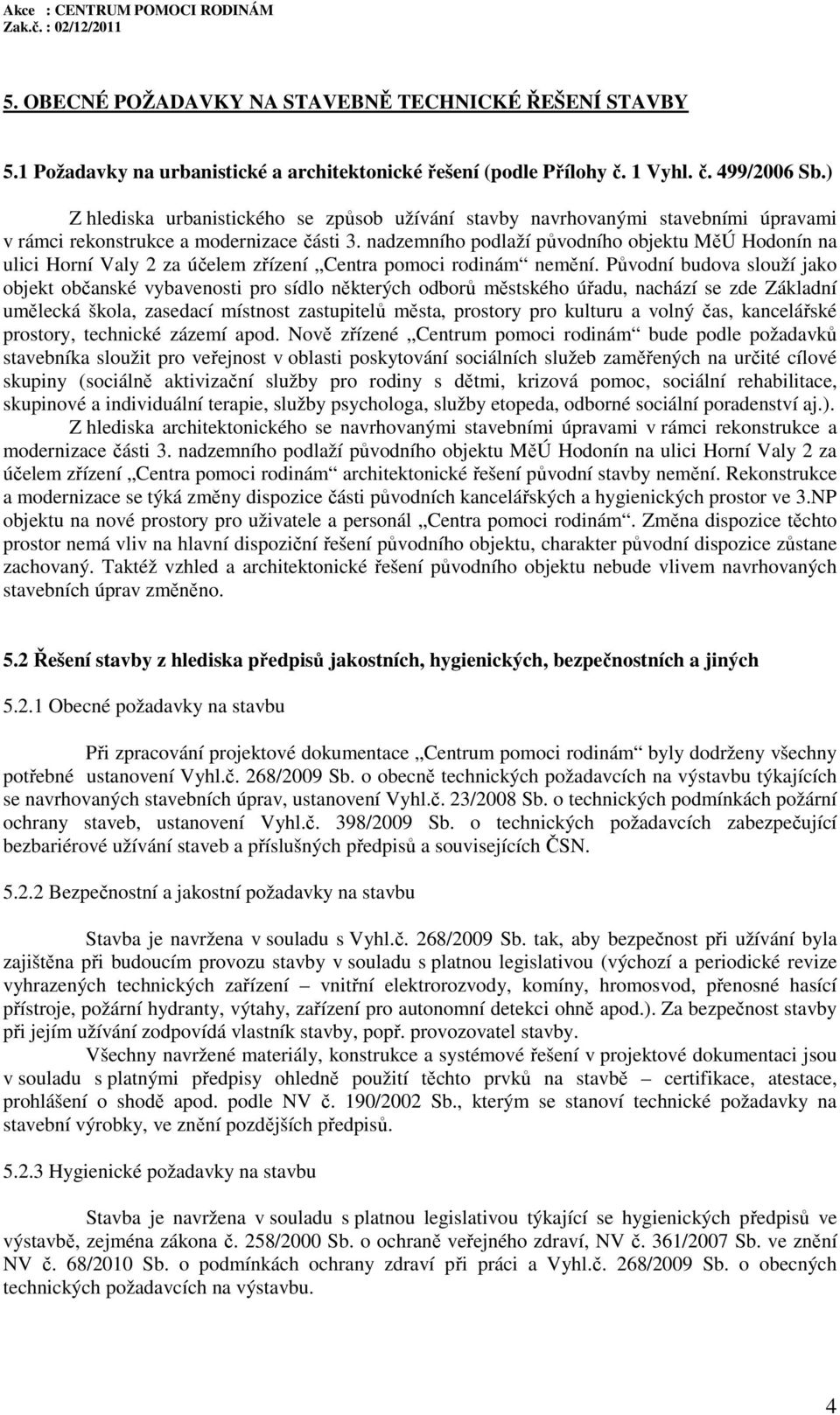 Akce : CENTRUM POMOCI RODINÁM
Zak.č. : 02/12/2011

5. OBECNÉ POŽADAVKY NA STAVEBNĚ TECHNICKÉ ŘEŠENÍ STAVBY

5.1 Požadavky na urbanistické a architektonické řešení (podle Přílohy č. 1 Vyhl. č. 499/2006 Sb.)

Z hlediska urbanistického se způsob užívání stavby navrhovanými stavebními úpravami v rámci rekonstrukce a modernizace části 3. nadzemního podlaží původního objektu MěÚ Hodonín na ulici Horní Valy 2 za účelem zřízení „Centra pomoci rodinám“ nemění. Původní budova slouží jako objekt občanské vybavenosti pro sídlo některých odborů městského úřadu, nachází se zde Základní umělecká škola, zasedací místnost zastupitelů města, prostory pro kulturu a volný čas, kancelářské prostory, technické zázemí apod. Nově zřízené „Centrum pomoci rodinám“ bude podle požadavků stavebníka sloužit pro veřejnost v oblasti poskytování sociálních služeb zaměřených na určité cílové skupiny (sociálně aktivizační služby pro rodiny s dětmi, krizová pomoc, sociální rehabilitace, skupinové a individuální terapie, služby psychologa, služby etopeda, odborné sociální poradenství aj.).
Z hlediska architektonického se navrhovanými stavebními úpravami v rámci rekonstrukce a modernizace části 3. nadzemního podlaží původního objektu MěÚ Hodonín na ulici Horní Valy 2 za účelem zřízení „Centra pomoci rodinám“ architektonické řešení původní stavby nemění. Rekonstrukce a modernizace se týká změny dispozice části původních kancelářských a hygienických prostor ve 3.NP objektu na nové prostory pro uživatele a personál „Centra pomoci rodinám“. Změna dispozice těchto prostor nemá vliv na hlavní dispoziční řešení původního objektu, charakter původní dispozice zůstane zachovaný. Taktéž vzhled a architektonické řešení původního objektu nebude vlivem navrhovaných stavebních úprav změněno.

5.2 Řešení stavby z hlediska předpisů jakostních, hygienických, bezpečnostních a jiných

5.2.1 Obecné požadavky na stavbu

Při zpracování projektové dokumentace „Centrum pomoci rodinám“ byly dodrženy všechny potřebné ustanovení Vyhl.č. 268/2009 Sb. o obecně technických požadavcích na výstavbu týkajících se navrhovaných stavebních úprav, ustanovení Vyhl.č. 23/2008 Sb. o technických podmínkách požární ochrany staveb, ustanovení Vyhl.č. 398/2009 Sb. o technických požadavcích zabezpečující bezbariérové užívání staveb a příslušných předpisů a souvisejících ČSN.

5.2.2 Bezpečnostní a jakostní požadavky na stavbu

Stavba je navržena v souladu s Vyhl.č. 268/2009 Sb. tak, aby bezpečnost při užívání byla zajištěna při budoucím provozu stavby v souladu s platnou legislativou (výchozí a periodické revize vyhrazených technických zařízení – vnitřní elektrorozvody, komíny, hromosvod, přenosné hasící přístroje, požární hydranty, výtahy, zařízení pro autonomní detekci ohně apod.). Za bezpečnost stavby při jejím užívání zodpovídá vlastník stavby, popř. provozovatel stavby.
Všechny navržené materiály, konstrukce a systémové řešení v projektové dokumentaci jsou v souladu s platnými předpisy ohledně použití těchto prvků na stavbě – certifikace, atestace, prohlášení o shodě apod. podle NV č. 190/2002 Sb., kterým se stanoví technické požadavky na stavební výrobky, ve znění pozdějších předpisů.

5.2.3 Hygienické požadavky na stavbu

Stavba je navržena v souladu s platnou legislativou týkající se hygienických předpisů ve výstavbě, zejména zákona č. 258/2000 Sb. o ochraně veřejného zdraví, NV č. 361/2007 Sb. ve znění NV č. 68/2010 Sb. o podmínkách ochrany zdraví při práci a Vyhl.č. 268/2009 Sb. o obecných technických požadavcích na výstavbu.

4